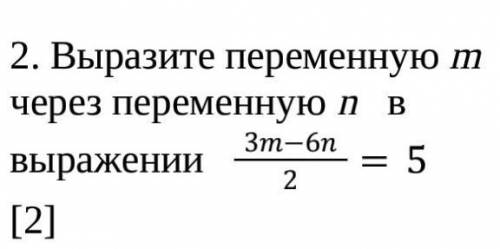 2. Выразите переменную $m$ через переменную $n$ в выражении $\frac{3m-6n}{2} = 5$

[2]